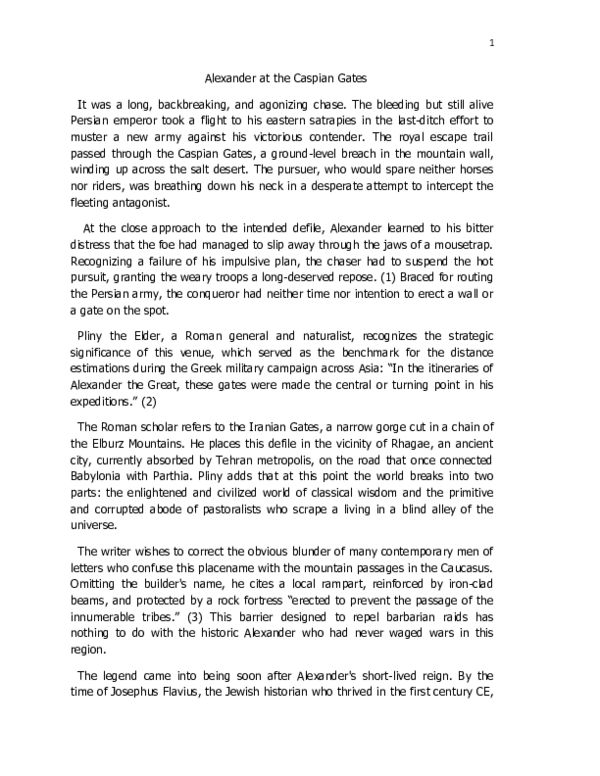 1

Alexander at the Caspian Gates

It was a long, backbreaking, and agonizing chase. The bleeding but still alive Persian emperor took a flight to his eastern satrapies in the last-ditch effort to muster a new army against his victorious contender. The royal escape trail passed through the Caspian Gates, a ground-level breach in the mountain wall, winding up across the salt desert. The pursuer, who would spare neither horses nor riders, was breathing down his neck in a desperate attempt to intercept the fleeting antagonist.

At the close approach to the intended defile, Alexander learned to his bitter distress that the foe had managed to slip away through the jaws of a mousetrap. Recognizing a failure of his impulsive plan, the chaser had to suspend the hot pursuit, granting the weary troops a long-deserved repose. (1) Braced for routing the Persian army, the conqueror had neither time nor intention to erect a wall or a gate on the spot.

Pliny the Elder, a Roman general and naturalist, recognizes the strategic significance of this venue, which served as the benchmark for the distance estimations during the Greek military campaign across Asia: "In the itineraries of Alexander the Great, these gates were made the central or turning point in his expeditions." (2)

The Roman scholar refers to the Iranian Gates, a narrow gorge cut in a chain of the Elburz Mountains. He places this defile in the vicinity of Rhagae, an ancient city, currently absorbed by Tehran metropolis, on the road that once connected Babylonia with Parthia. Pliny adds that at this point the world breaks into two parts: the enlightened and civilized world of classical wisdom and the primitive and corrupted abode of pastoralists who scrape a living in a blind alley of the universe.

The writer wishes to correct the obvious blunder of many contemporary men of letters who confuse this placename with the mountain passages in the Caucasus. Omitting the builder's name, he cites a local rampart, reinforced by iron-clad beams, and protected by a rock fortress "erected to prevent the passage of the innumerable tribes." (3) This barrier designed to repel barbarian raids has nothing to do with the historic Alexander who had never waged wars in this region.

The legend came into being soon after Alexander's short-lived reign. By the time of Josephus Flavius, the Jewish historian who thrived in the first century CE,